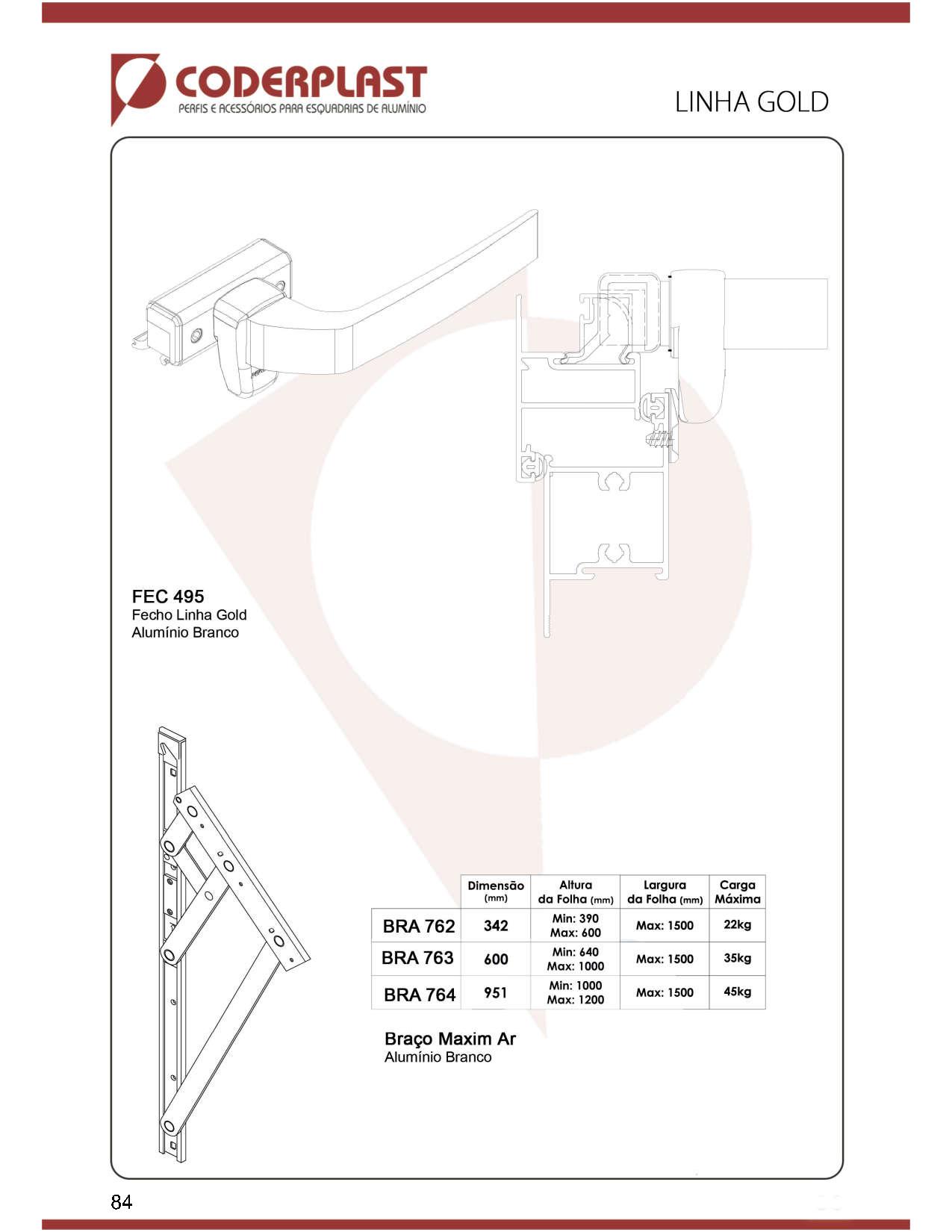 CODERPLAST
PERFIS E ACESSÓRIOS PARA ESQUADRIAS DE ALUMÍNIO

LINHA GOLD

FEC 495
Fecho Linha Gold
Alumínio Branco

| | Dimensão (mm) | Altura da Folha (mm) | Largura da Folha (mm) | Carga Máxima |
|---|---|---|---|---|
| BRA 762 | 342 | Min: 390 Max: 600 | Max: 1500 | 22kg |
| BRA 763 | 600 | Min: 640 Max: 1000 | Max: 1500 | 35kg |
| BRA 764 | 951 | Min: 1000 Max: 1200 | Max: 1500 | 45kg |

Braço Maxim Ar
Alumínio Branco

84